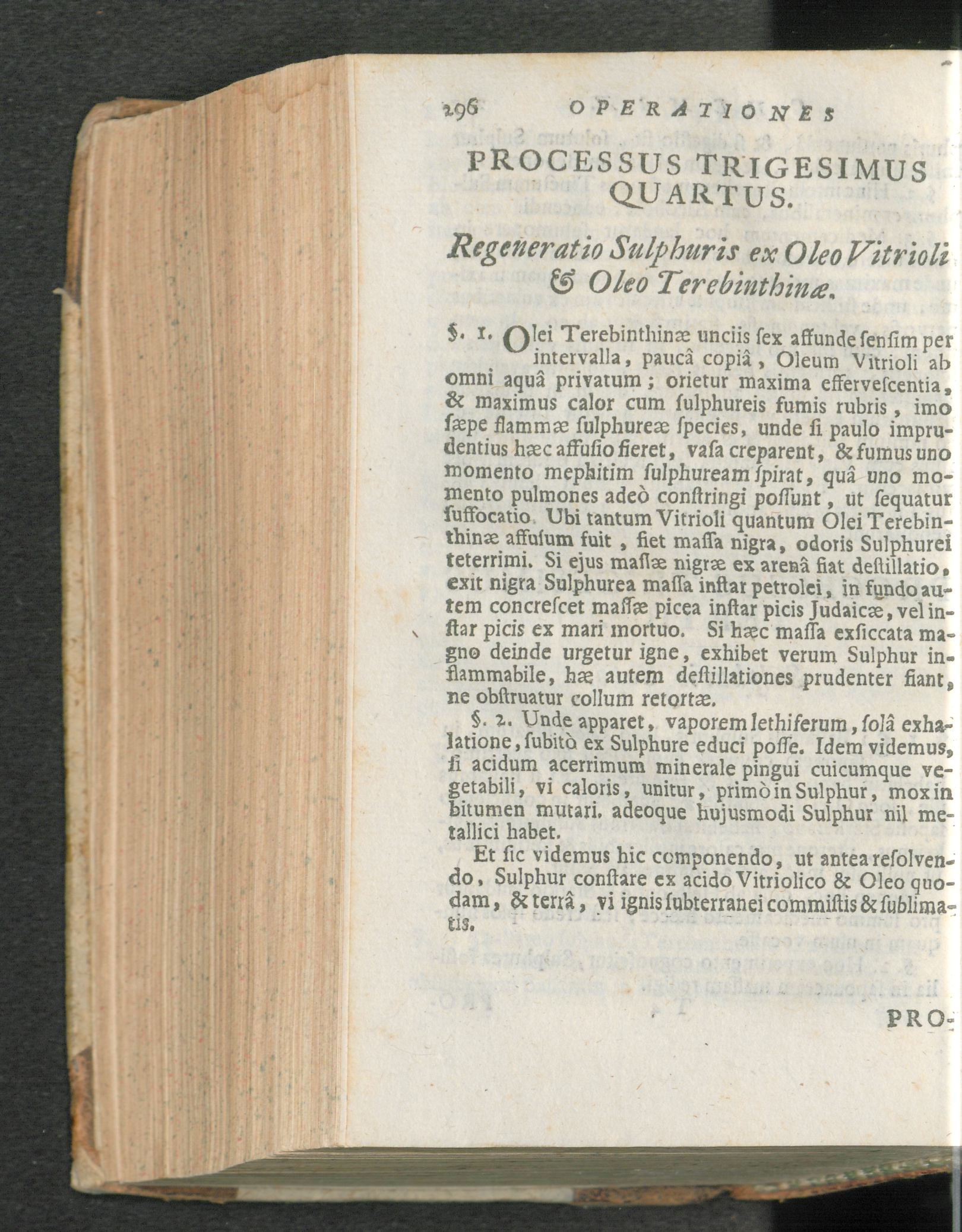 296 OPERATIONES

PROCESSUS TRIGESIMUS QUARTUS.

Regeneratio Sulphuris ex Oleo Vitrioli & Oleo Terebinthinæ.

§. 1. Olei Terebinthinæ unciis ſex affunde ſenſim per intervalla, paucâ copiâ, Oleum Vitrioli ab omni aquâ privatum; orietur maxima effervescentia, & maximus calor cum ſulphureis fumis rubris, imo ſæpe flammæ ſulphureæ ſpecies, unde ſi paulo imprudentius hæc affuſio fieret, vaſa creparent, & fumus uno momento mephitim ſulphuream ſpirat, quâ uno momento pulmones adeò conſtringi poſſunt, ut ſequatur ſuffocatio. Ubi tantum Vitrioli quantum Olei Terebinthinæ affuſum fuit, fiet maſſa nigra, odoris Sulphurei teterrimi. Si ejus maſſæ nigræ ex arenâ fiat deſtillatio, exit nigra Sulphurea maſſa inſtar petrolei, in fundo autem concreſcet maſſæ picea inſtar picis Judaicæ, vel inſtar picis ex mari mortuo. Si hæc maſſa exſiccata magno deinde urgetur igne, exhibet verum Sulphur inflammabile, hæ autem deſtillationes prudenter fiant, ne obſtruatur collum retortæ.

§. 2. Unde apparet, vaporem lethiferum, ſolâ exhalatione, ſubitò ex Sulphure educi poſſe. Idem videmus, ſi acidum acerrimum minerale pingui cuicumque vegetabili, vi caloris, unitur, primò in Sulphur, mox in bitumen mutari. adeoque hujusmodi Sulphur nil metallici habet.

Et ſic videmus hic componendo, ut antea reſolvendo, Sulphur conſtare ex acido Vitriolico & Oleo quodam, & terrâ, vi ignis ſubterranei commiſtis & ſublimatis.

PRO-